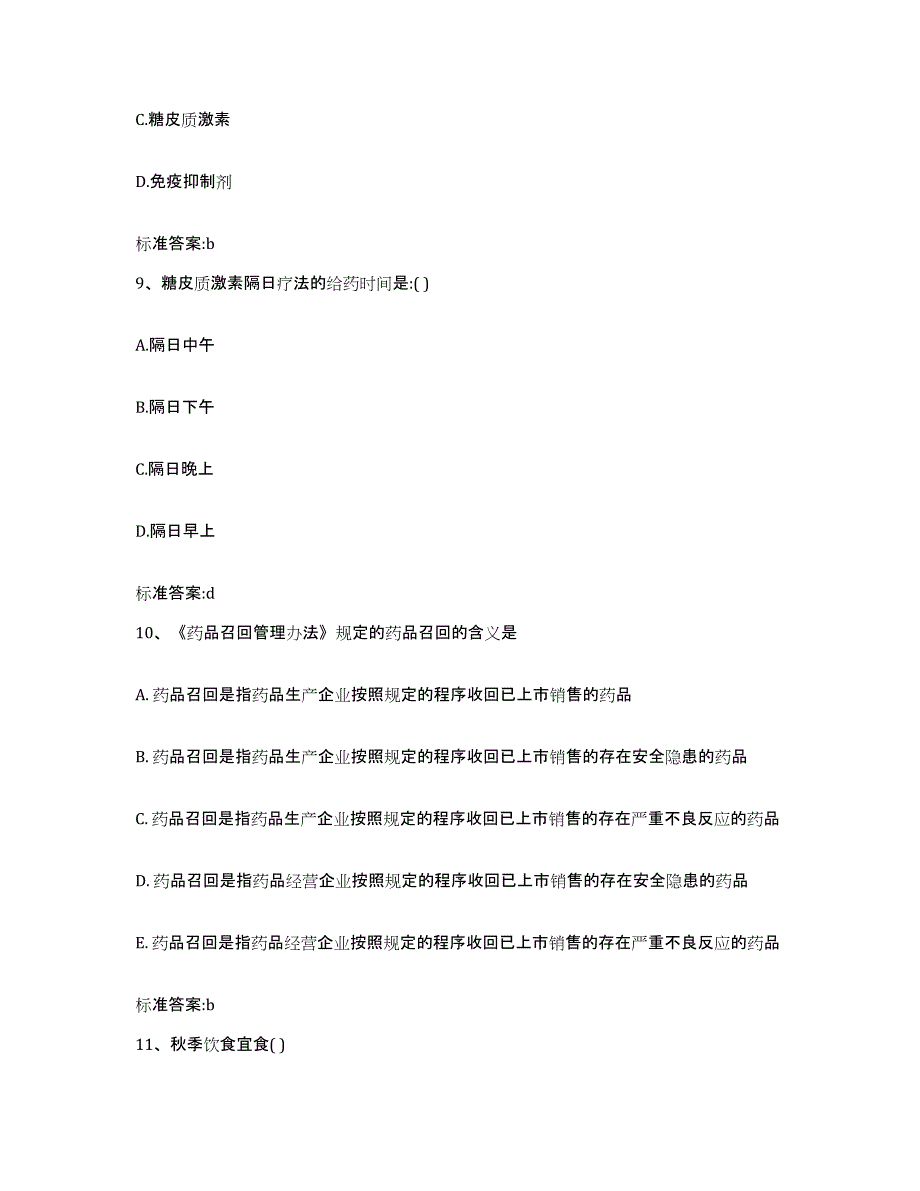 C.糖皮质激素

D.免疫抑制剂

标准答案:b

9、糖皮质激素隔日疗法的给药时间是:( )

A.隔日中午

B.隔日下午

C.隔日晚上

D.隔日早上

标准答案:d

10、《药品召回管理办法》规定的药品召回的含义是

A. 药品召回是指药品生产企业按照规定的程序收回已上市销售的药品

B. 药品召回是指药品生产企业按照规定的程序收回已上市销售的存在安全隐患的药品

C. 药品召回是指药品生产企业按照规定的程序收回已上市销售的存在严重不良反应的药品

D. 药品召回是指药品经营企业按照规定的程序收回已上市销售的存在安全隐患的药品

E. 药品召回是指药品经营企业按照规定的程序收回已上市销售的存在严重不良反应的药品

标准答案:b

11、秋季饮食宜食( )